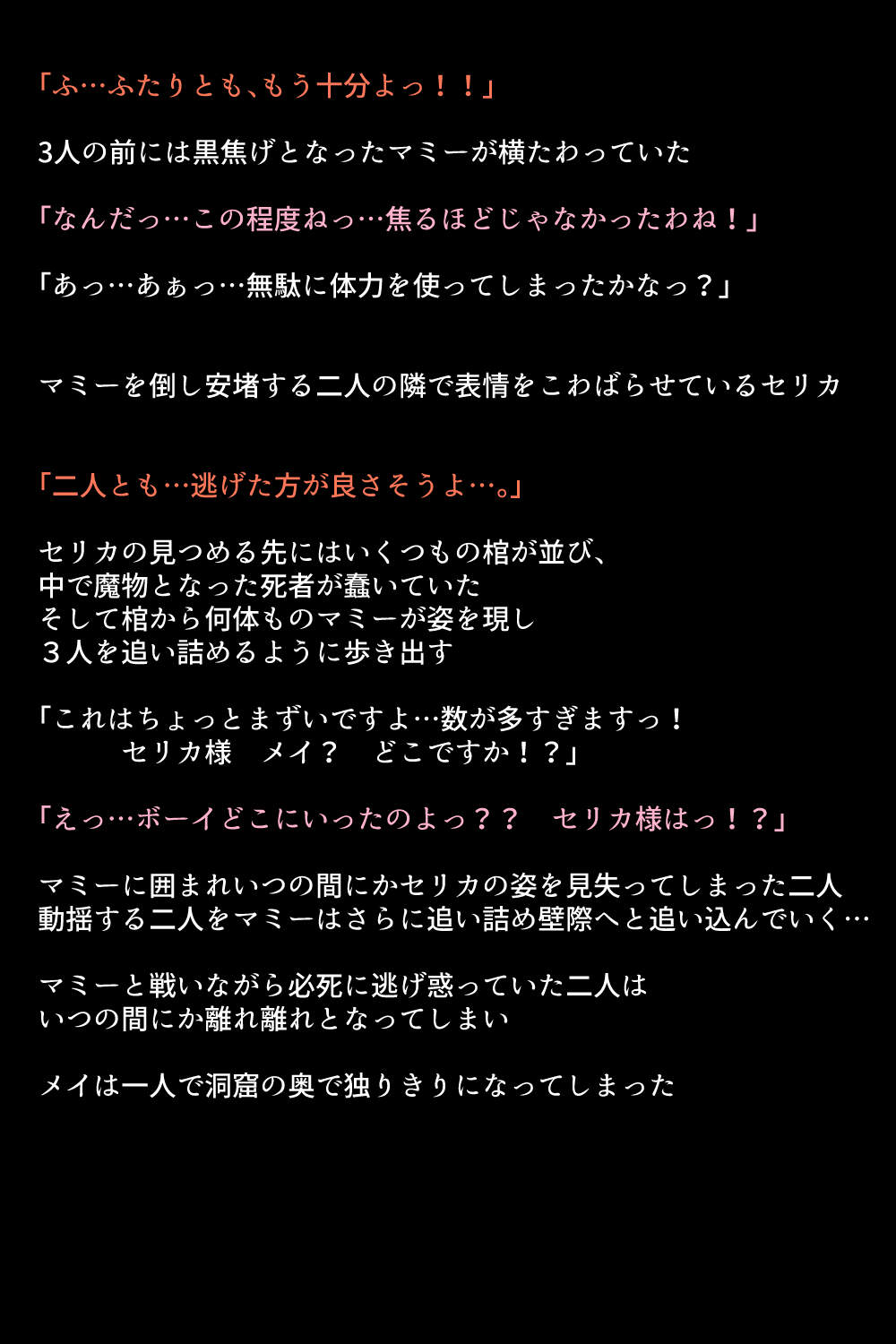 「ふ…ふたりとも、もう十分よっ！！」

3人の前には黒焦げとなったマミーが横たわっていた

「なんだっ…この程度ねっ…焦るほどじゃなかったわね！」

「あっ…あぁっ…無駄に体力を使ってしまったかなっ？」

マミーを倒し安堵する二人の隣で表情をこわばらせているセリカ

「二人とも…逃げた方が良さそうよ…。」

セリカの見つめる先にはいくつもの棺が並び、
中で魔物となった死者が蠢いていた
そして棺から何体ものマミーが姿を現し
３人を追い詰めるように歩き出す

「これはちょっとまずいですよ…数が多すぎますっ！
　セリカ様　メイ？　どこですか！？」

「えっ…ボーイどこにいったのよっ？？　セリカ様はっ！？」

マミーに囲まれいつの間にかセリカの姿を見失ってしまった二人
動揺する二人をマミーはさらに追い詰め壁際へと追い込んでいく…

マミーと戦いながら必死に逃げ惑っていた二人は
いつの間にか離れ離れとなってしまい

メイは一人で洞窟の奥で独りきりになってしまった